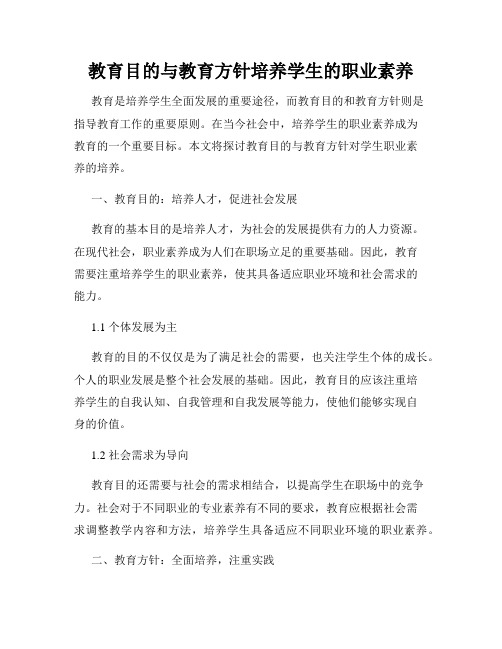 教育目的与教育方针培养学生的职业素养

教育是培养学生全面发展的重要途径，而教育目的和教育方针则是指导教育工作的重要原则。在当今社会中，培养学生的职业素养成为教育的一个重要目标。本文将探讨教育目的与教育方针对学生职业素养的培养。

一、教育目的：培养人才，促进社会发展

教育的基本目的是培养人才，为社会的发展提供有力的人力资源。在现代社会，职业素养成为人们在职场立足的重要基础。因此，教育需要注重培养学生的职业素养，使其具备适应职业环境和社会需求的能力。

1.1 个体发展为主

教育的目的不仅仅是为了满足社会的需要，也关注学生个体的成长。个人的职业发展是整个社会发展的基础。因此，教育目的应该注重培养学生的自我认知、自我管理和自我发展等能力，使他们能够实现自身的价值。

1.2 社会需求为导向

教育目的还需要与社会的需求相结合，以提高学生在职场中的竞争力。社会对于不同职业的专业素养有不同的要求，教育应根据社会需求调整教学内容和方法，培养学生具备适应不同职业环境的职业素养。

二、教育方针：全面培养，注重实践